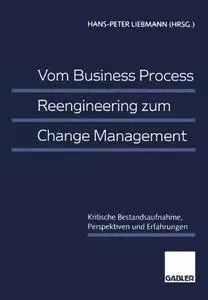 HANS-PETER LIEBMANN (HRSG.)

Vom Business Process Reengineering zum Change Management

Kritische Bestandsaufnahme, Perspektiven und Erfahrungen

GABLER